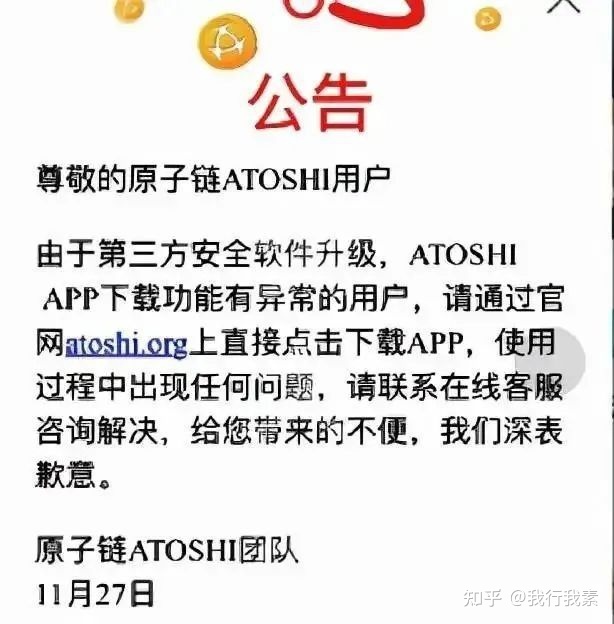 公告

尊敬的原子链ATOSHI用户

由于第三方安全软件升级，ATOSHI APP下载功能有异常的用户，请通过官网atoshi.org上直接点击下载APP，使用过程中出现任何问题，请联系在线客服咨询解决，给您带来的不便，我们深表歉意。

原子链ATOSHI团队
11月27日

知乎 @我行我素